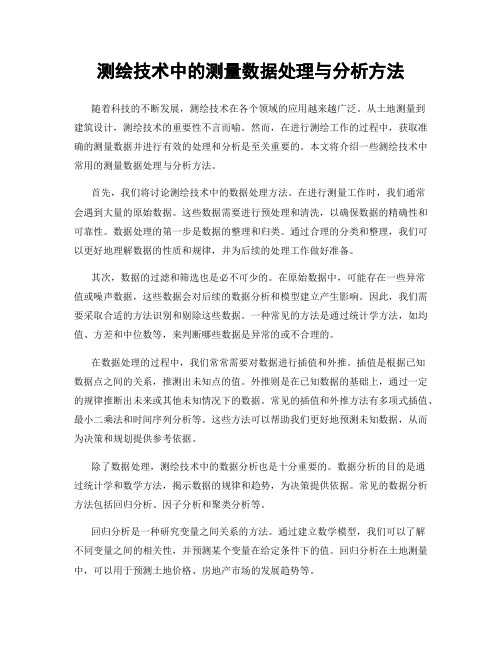 测绘技术中的测量数据处理与分析方法

随着科技的不断发展，测绘技术在各个领域的应用越来越广泛。从土地测量到建筑设计，测绘技术的重要性不言而喻。然而，在进行测绘工作的过程中，获取准确的测量数据并进行有效的处理和分析是至关重要的。本文将介绍一些测绘技术中常用的测量数据处理与分析方法。

首先，我们将讨论测绘技术中的数据处理方法。在进行测量工作时，我们通常会遇到大量的原始数据。这些数据需要进行预处理和清洗，以确保数据的精确性和可靠性。数据处理的第一步是数据的整理和归类。通过合理的分类和整理，我们可以更好地理解数据的性质和规律，并为后续的处理工作做好准备。

其次，数据的过滤和筛选也是必不可少的。在原始数据中，可能存在一些异常值或噪声数据，这些数据会对后续的数据分析和模型建立产生影响。因此，我们需要采取合适的方法识别和剔除这些数据。一种常见的方法是通过统计学方法，如均值、方差和中位数等，来判断哪些数据是异常的或不合理的。

在数据处理的过程中，我们常常需要对数据进行插值和外推。插值是根据已知数据点之间的关系，推测出未知点的值。外推则是在已知数据的基础上，通过一定的规律推断出未来或其他未知情况下的数据。常见的插值和外推方法有多项式插值、最小二乘法和时间序列分析等。这些方法可以帮助我们更好地预测未知数据，从而为决策和规划提供参考依据。

除了数据处理，测绘技术中的数据分析也是十分重要的。数据分析的目的是通过统计学和数学方法，揭示数据的规律和趋势，为决策提供依据。常见的数据分析方法包括回归分析、因子分析和聚类分析等。

回归分析是一种研究变量之间关系的方法。通过建立数学模型，我们可以了解不同变量之间的相关性，并预测某个变量在给定条件下的值。回归分析在土地测量中，可以用于预测土地价格、房地产市场的发展趋势等。